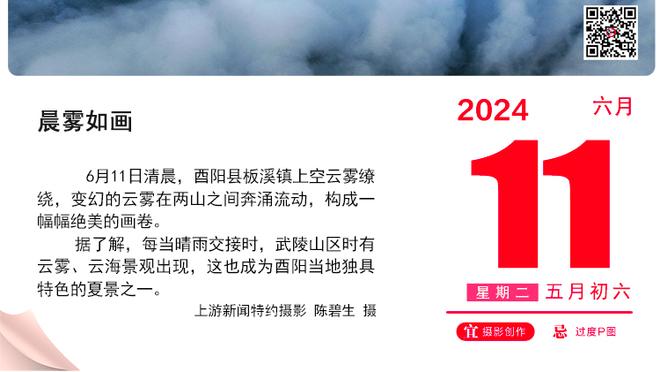 晨雾如画

6月11日清晨，酉阳县板溪镇上空云雾缭绕，变幻的云雾在两山之间奔涌流动，构成一幅幅绝美的画卷。

据了解，每当晴雨交接时，武陵山区时有云雾、云海景观出现，这也成为酉阳当地独具特色的夏景之一。

上游新闻特约摄影 陈碧生 摄

2024 六月

11

星期二 五月初六

宜 摄影创作 忌 过度P图